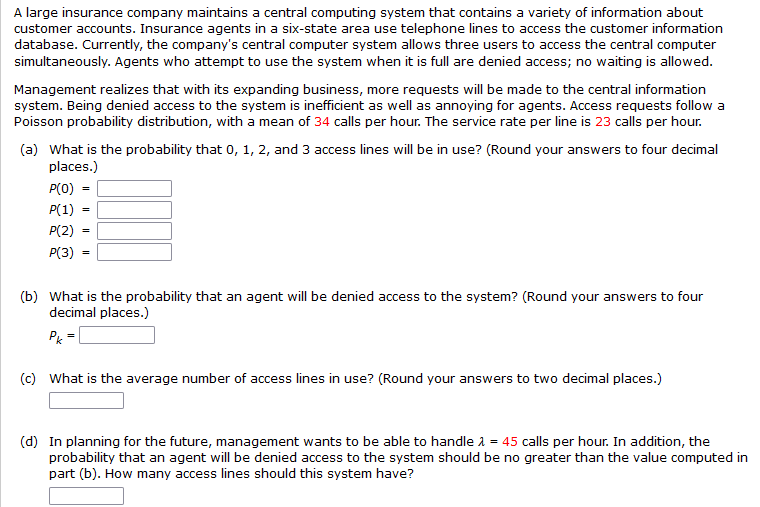 A large insurance company maintains a central computing system that contains a variety of information about customer accounts. Insurance agents in a six-state area use telephone lines to access the customer information database. Currently, the company's central computer system allows three users to access the central computer simultaneously. Agents who attempt to use the system when it is full are denied access; no waiting is allowed.

Management realizes that with its expanding business, more requests will be made to the central information system. Being denied access to the system is inefficient as well as annoying for agents. Access requests follow a Poisson probability distribution, with a mean of 34 calls per hour. The service rate per line is 23 calls per hour.

(a) What is the probability that 0, 1, 2, and 3 access lines will be in use? (Round your answers to four decimal places.)

$P(0)$ =

$P(1)$ =

$P(2)$ =

$P(3)$ =

(b) What is the probability that an agent will be denied access to the system? (Round your answers to four decimal places.)

$P_k$ =

(c) What is the average number of access lines in use? (Round your answers to two decimal places.)

(d) In planning for the future, management wants to be able to handle $\lambda$ = 45 calls per hour. In addition, the probability that an agent will be denied access to the system should be no greater than the value computed in part (b). How many access lines should this system have?